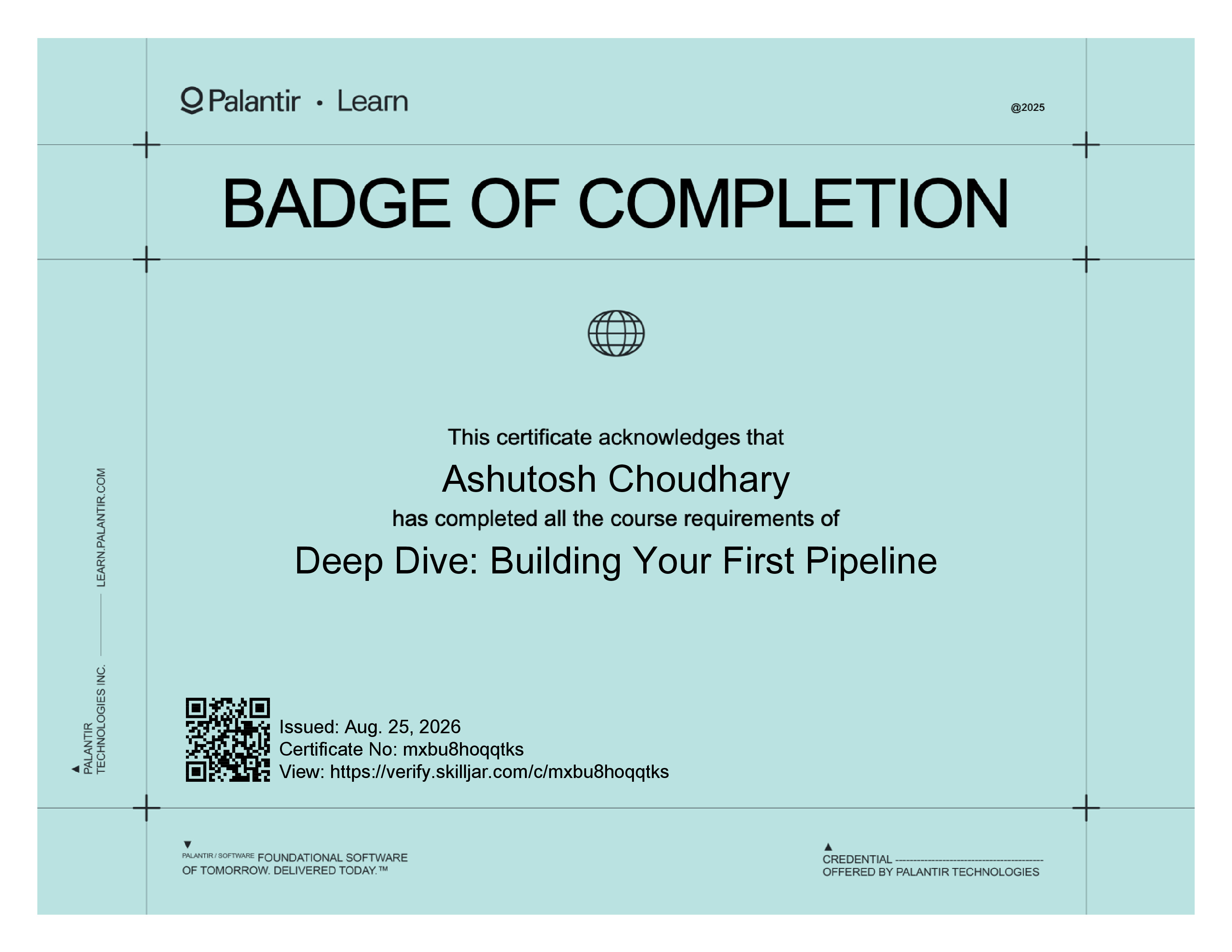 Palantir • Learn

@2025

BADGE OF COMPLETION

This certificate acknowledges that

Ashutosh Choudhary

has completed all the course requirements of

Deep Dive: Building Your First Pipeline

PALANTIR TECHNOLOGIES INC. —— LEARN.PALANTIR.COM

Issued: Aug. 25, 2026
Certificate No: mxbu8hoqqtks
View: https://verify.skilljar.com/c/mxbu8hoqqtks

PALANTIR / SOFTWARE FOUNDATIONAL SOFTWARE OF TOMORROW. DELIVERED TODAY.™

CREDENTIAL ----------------------------------------
OFFERED BY PALANTIR TECHNOLOGIES